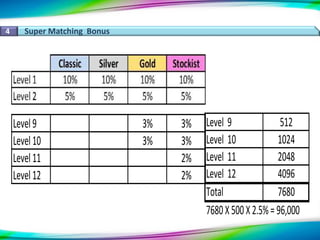 4 Super Matching Bonus

| | Classic | Silver | Gold | Stockist |
|---|---|---|---|---|
| Level 1 | 10% | 10% | 10% | 10% |
| Level 2 | 5% | 5% | 5% | 5% |

| | | | | |
|---|---|---|---|---|
| Level 9 | | | 3% | 3% |
| Level 10 | | | 3% | 3% |
| Level 11 | | | | 2% |
| Level 12 | | | | 2% |

| | |
|---|---|
| Level 9 | 512 |
| Level 10 | 1024 |
| Level 11 | 2048 |
| Level 12 | 4096 |
| Total | 7680 |

7680 X 500 X 2.5% = 96,000